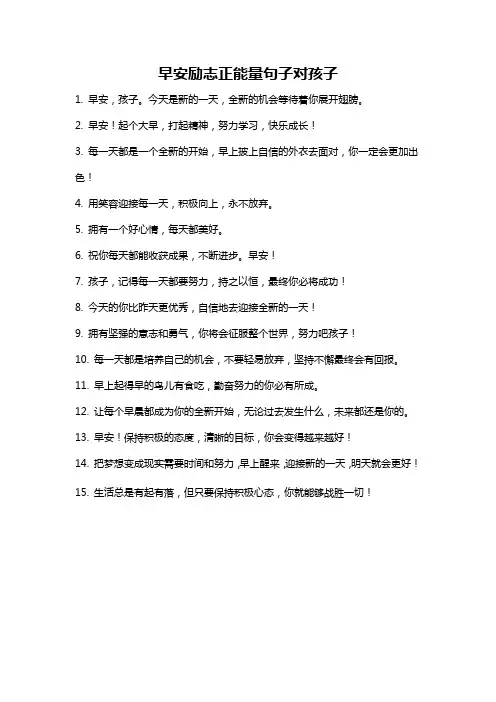 早安励志正能量句子对孩子

1. 早安，孩子。今天是新的一天，全新的机会等待着你展开翅膀。

2. 早安！起个大早，打起精神，努力学习，快乐成长！

3. 每一天都是一个全新的开始，早上披上自信的外衣去面对，你一定会更加出色！

4. 用笑容迎接每一天，积极向上，永不放弃。

5. 拥有一个好心情，每天都美好。

6. 祝你每天都能收获成果，不断进步。早安！

7. 孩子，记得每一天都要努力，持之以恒，最终你必将成功！

8. 今天的你比昨天更优秀，自信地去迎接全新的一天！

9. 拥有坚强的意志和勇气，你将会征服整个世界，努力吧孩子！

10. 每一天都是培养自己的机会，不要轻易放弃，坚持不懈最终会有回报。

11. 早上起得早的鸟儿有食吃，勤奋努力的你必有所成。

12. 让每个早晨都成为你的全新开始，无论过去发生什么，未来都还是你的。

13. 早安！保持积极的态度，清晰的目标，你会变得越来越好！

14. 把梦想变成现实需要时间和努力，早上醒来，迎接新的一天，明天就会更好！

15. 生活总是有起有落，但只要保持积极心态，你就能够战胜一切！